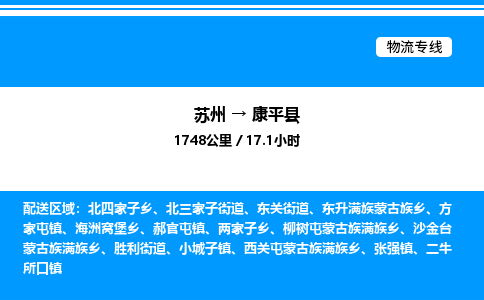 物流专线

苏州 → 康平县

1748公里 / 17.1小时

配送区域：北四家子乡、北三家子街道、东关街道、东升满族蒙古族乡、方家屯镇、海洲窝堡乡、郝官屯镇、两家子乡、柳树屯蒙古族满族乡、沙金台蒙古族满族乡、胜利街道、小城子镇、西关屯蒙古族满族乡、张强镇、二牛所口镇